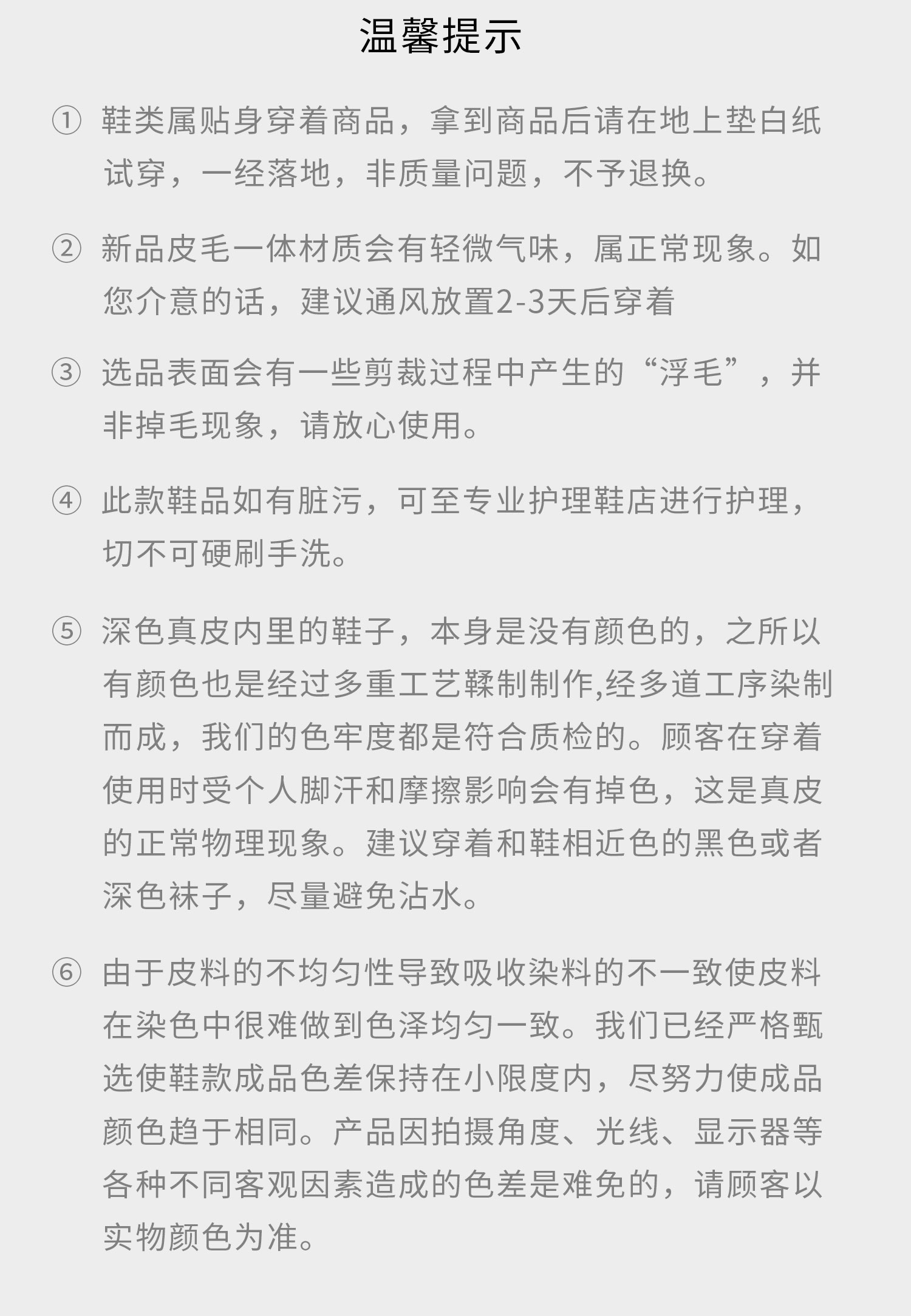 温馨提示

① 鞋类属贴身穿着商品，拿到商品后请在地上垫白纸试穿，一经落地，非质量问题，不予退换。

② 新品皮毛一体材质会有轻微气味，属正常现象。如您介意的话，建议通风放置2-3天后穿着

③ 选品表面会有一些剪裁过程中产生的“浮毛”，并非掉毛现象，请放心使用。

④ 此款鞋品如有脏污，可至专业护理鞋店进行护理，切不可硬刷手洗。

⑤ 深色真皮内里的鞋子，本身是没有颜色的，之所以有颜色也是经过多重工艺鞣制制作,经多道工序染制而成，我们的色牢度都是符合质检的。顾客在穿着使用时受个人脚汗和摩擦影响会有掉色，这是真皮的正常物理现象。建议穿着和鞋相近色的黑色或者深色袜子，尽量避免沾水。

⑥ 由于皮料的不均匀性导致吸收染料的不一致使皮料在染色中很难做到色泽均匀一致。我们已经严格甄选使鞋款成品色差保持在小限度内，尽努力使成品颜色趋于相同。产品因拍摄角度、光线、显示器等各种不同客观因素造成的色差是难免的，请顾客以实物颜色为准。